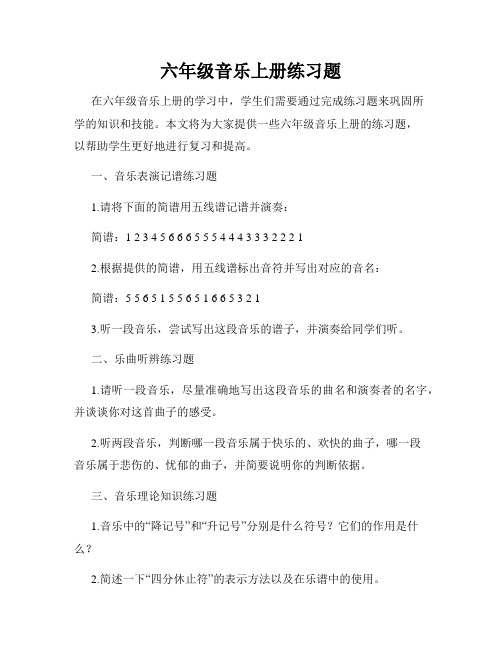 六年级音乐上册练习题

在六年级音乐上册的学习中，学生们需要通过完成练习题来巩固所学的知识和技能。本文将为大家提供一些六年级音乐上册的练习题，以帮助学生更好地进行复习和提高。

一、音乐表演记谱练习题

1.请将下面的简谱用五线谱记谱并演奏：

简谱：1 2 3 4 5 6 6 6 5 5 5 4 4 4 3 3 3 2 2 2 1

2.根据提供的简谱，用五线谱标出音符并写出对应的音名：

简谱：5 5 6 5 1 5 5 6 5 1 6 6 5 3 2 1

3.听一段音乐，尝试写出这段音乐的谱子，并演奏给同学们听。

二、乐曲听辨练习题

1.请听一段音乐，尽量准确地写出这段音乐的曲名和演奏者的名字，并谈谈你对这首曲子的感受。

2.听两段音乐，判断哪一段音乐属于快乐的、欢快的曲子，哪一段音乐属于悲伤的、忧郁的曲子，并简要说明你的判断依据。

三、音乐理论知识练习题

1.音乐中的“降记号”和“升记号”分别是什么符号？它们的作用是什么？

2.简述一下“四分休止符”的表示方法以及在乐谱中的使用。